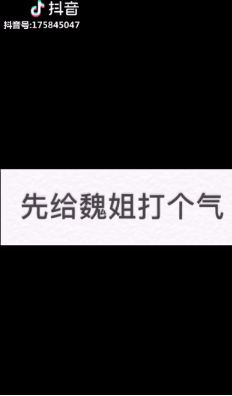 抖音
抖音号:175845047

先给魏姐打个气